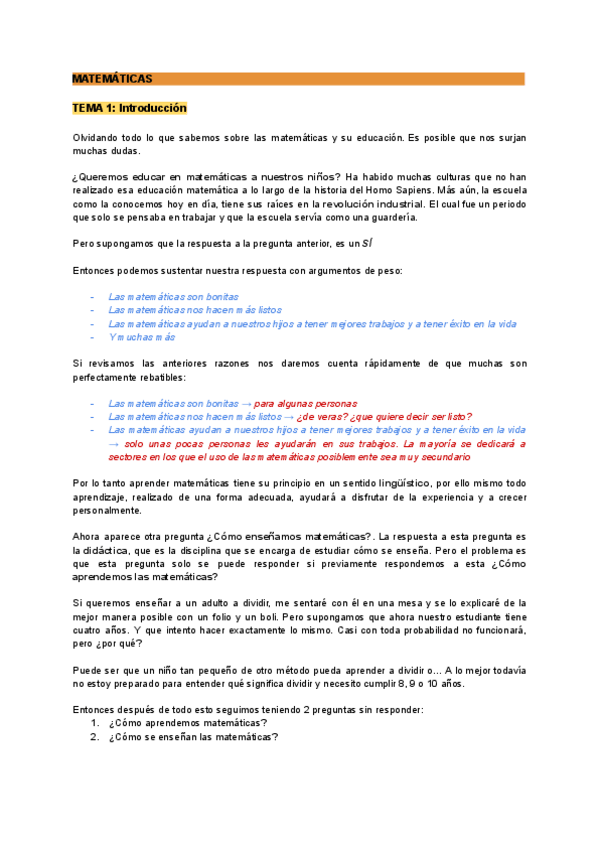 MATEMÁTICAS

TEMA 1: Introducción

Olvidando todo lo que sabemos sobre las matemáticas y su educación. Es posible que nos surjan muchas dudas.

¿Queremos educar en matemáticas a nuestros niños? Ha habido muchas culturas que no han realizado esa educación matemática a lo largo de la historia del Homo Sapiens. Más aún, la escuela como la conocemos hoy en día, tiene sus raíces en la revolución industrial. El cual fue un periodo que solo se pensaba en trabajar y que la escuela servía como una guardería.

Pero supongamos que la respuesta a la pregunta anterior, es un SÍ

Entonces podemos sustentar nuestra respuesta con argumentos de peso:

- Las matemáticas son bonitas
- Las matemáticas nos hacen más listos
- Las matemáticas ayudan a nuestros hijos a tener mejores trabajos y a tener éxito en la vida
- Y muchas más

Si revisamos las anteriores razones nos daremos cuenta rápidamente de que muchas son perfectamente rebatibles:

- Las matemáticas son bonitas → para algunas personas
- Las matemáticas nos hacen más listos → ¿de veras? ¿que quiere decir ser listo?
- Las matemáticas ayudan a nuestros hijos a tener mejores trabajos y a tener éxito en la vida → solo unas pocas personas les ayudarán en sus trabajos. La mayoría se dedicará a sectores en los que el uso de las matemáticas posiblemente sea muy secundario

Por lo tanto aprender matemáticas tiene su principio en un sentido lingüístico, por ello mismo todo aprendizaje, realizado de una forma adecuada, ayudará a disfrutar de la experiencia y a crecer personalmente.

Ahora aparece otra pregunta ¿Cómo enseñamos matemáticas?. La respuesta a esta pregunta es la didáctica, que es la disciplina que se encarga de estudiar cómo se enseña. Pero el problema es que esta pregunta solo se puede responder si previamente respondemos a esta ¿Cómo aprendemos las matemáticas?

Si queremos enseñar a un adulto a dividir, me sentaré con él en una mesa y se lo explicaré de la mejor manera posible con un folio y un boli. Pero supongamos que ahora nuestro estudiante tiene cuatro años. Y que intento hacer exactamente lo mismo. Casi con toda probabilidad no funcionará, pero ¿por qué?

Puede ser que un niño tan pequeño de otro método pueda aprender a dividir o... A lo mejor todavía no estoy preparado para entender qué significa dividir y necesito cumplir 8, 9 o 10 años.

Entonces después de todo esto seguimos teniendo 2 preguntas sin responder:
1. ¿Cómo aprendemos matemáticas?
2. ¿Cómo se enseñan las matemáticas?